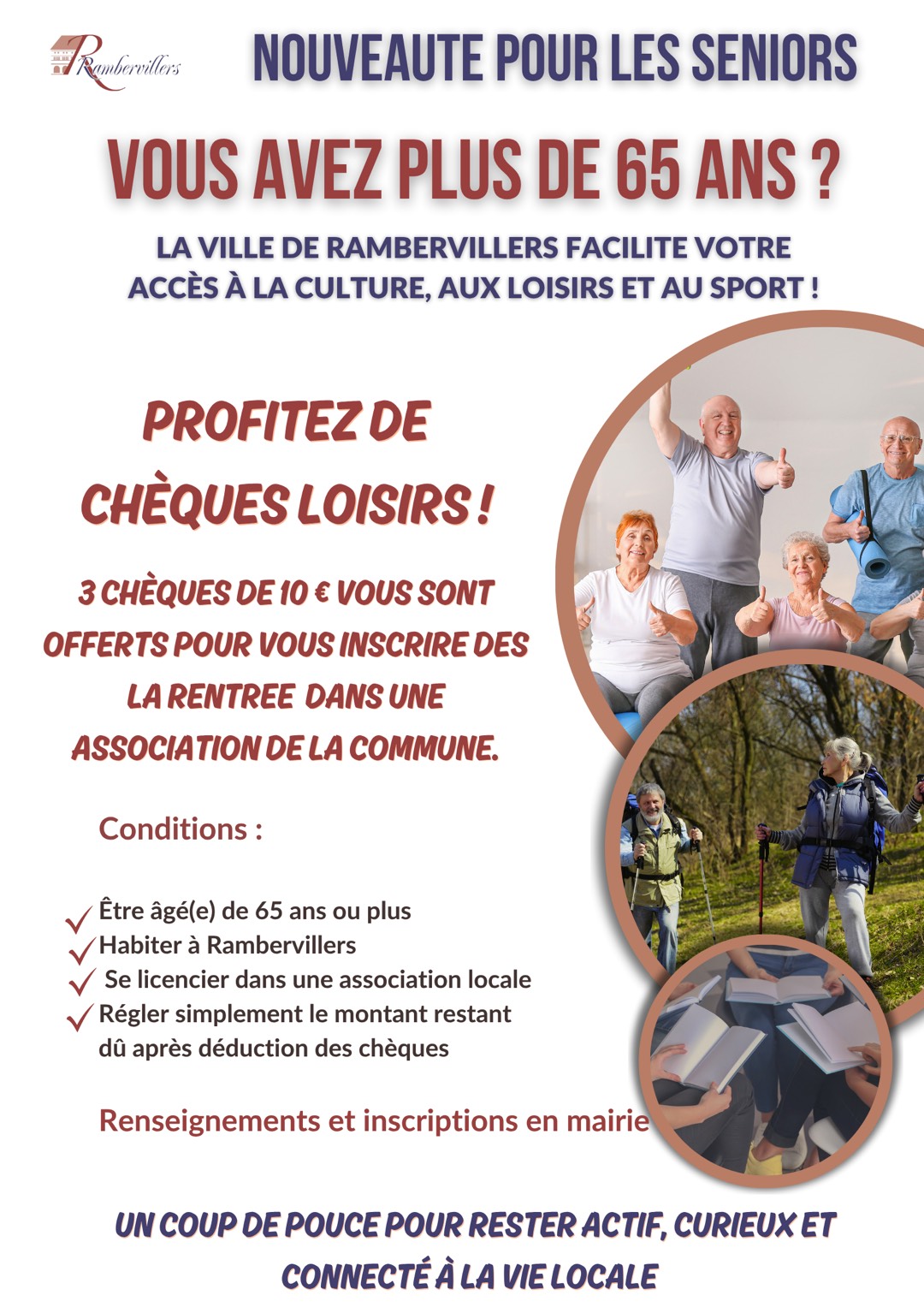 Rambervillers

NOUVEAUTE POUR LES SENIORS

VOUS AVEZ PLUS DE 65 ANS ?

LA VILLE DE RAMBERVILLERS FACILITE VOTRE ACCÈS À LA CULTURE, AUX LOISIRS ET AU SPORT !

PROFITEZ DE CHÈQUES LOISIRS !

3 CHÈQUES DE 10 € VOUS SONT OFFERTS POUR VOUS INSCRIRE DES LA RENTREE DANS UNE ASSOCIATION DE LA COMMUNE.

Conditions :

✓ Être âgé(e) de 65 ans ou plus
✓ Habiter à Rambervillers
✓ Se licencier dans une association locale
✓ Régler simplement le montant restant dû après déduction des chèques

Renseignements et inscriptions en mairie

UN COUP DE POUCE POUR RESTER ACTIF, CURIEUX ET CONNECTÉ À LA VIE LOCALE